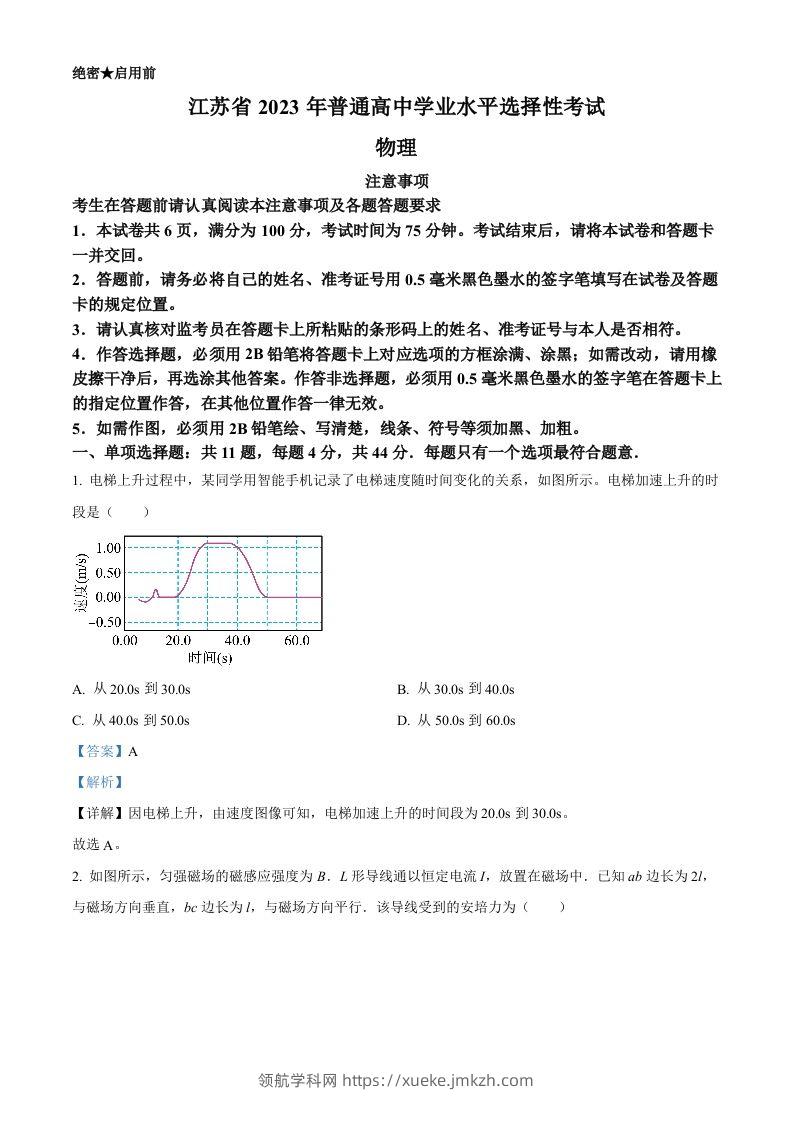 绝密★启用前

江苏省 2023 年普通高中学业水平选择性考试

物理

注意事项

考生在答题前请认真阅读本注意事项及各题答题要求

1．本试卷共 6 页，满分为 100 分，考试时间为 75 分钟。考试结束后，请将本试卷和答题卡一并交回。

2．答题前，请务必将自己的姓名、准考证号用 0.5 毫米黑色墨水的签字笔填写在试卷及答题卡的规定位置。

3．请认真核对监考员在答题卡上所粘贴的条形码上的姓名、准考证号与本人是否相符。

4．作答选择题，必须用 2B 铅笔将答题卡上对应选项的方框涂满、涂黑；如需改动，请用橡皮擦干净后，再选涂其他答案。作答非选择题，必须用 0.5 毫米黑色墨水的签字笔在答题卡上的指定位置作答，在其他位置作答一律无效。

5．如需作图，必须用 2B 铅笔绘、写清楚，线条、符号等须加黑、加粗。

一、单项选择题：共 11 题，每题 4 分，共 44 分．每题只有一个选项最符合题意．

1. 电梯上升过程中，某同学用智能手机记录了电梯速度随时间变化的关系，如图所示。电梯加速上升的时段是（　　）

1.00
0.50
0.00
−0.50
速度(m/s)
0.00　20.0　40.0　60.0
时间(s)

A. 从 20.0s 到 30.0s

B. 从 30.0s 到 40.0s

C. 从 40.0s 到 50.0s

D. 从 50.0s 到 60.0s

【答案】A

【解析】

【详解】因电梯上升，由速度图像可知，电梯加速上升的时间段为 20.0s 到 30.0s。

故选 A。

2. 如图所示，匀强磁场的磁感应强度为 $B$．$L$ 形导线通以恒定电流 $I$，放置在磁场中．已知 $ab$ 边长为 $2l$，与磁场方向垂直，$bc$ 边长为 $l$，与磁场方向平行．该导线受到的安培力为（　　）

领航学科网 https://xueke.jmkzh.com